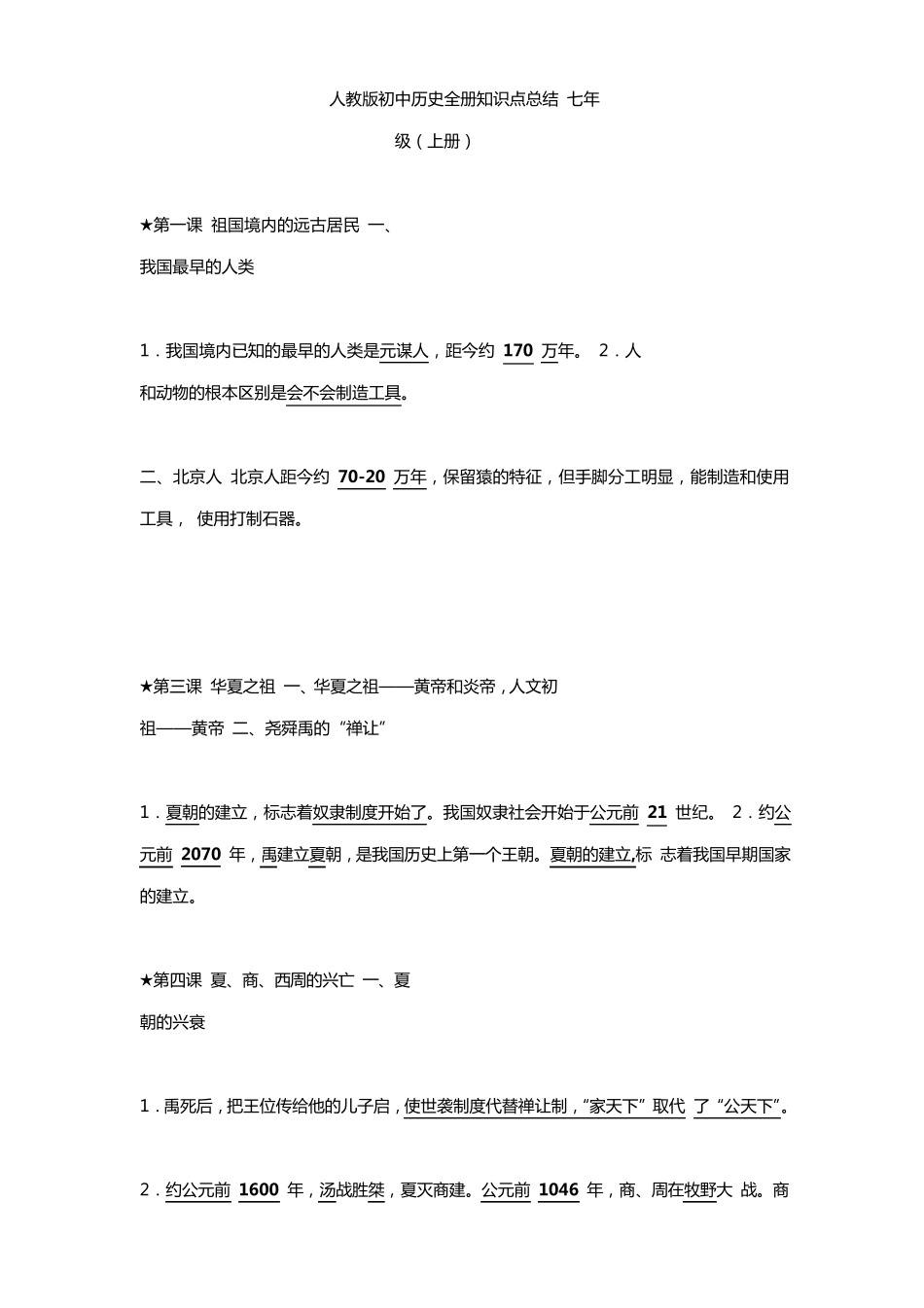 人教版初中历史全册知识点总结 七年级（上册）

★第一课 祖国境内的远古居民 一、我国最早的人类

1．我国境内已知的最早的人类是元谋人，距今约 170 万年。 2．人和动物的根本区别是会不会制造工具。

二、北京人 北京人距今约 70-20 万年，保留猿的特征，但手脚分工明显，能制造和使用工具， 使用打制石器。

★第三课 华夏之祖 一、华夏之祖——黄帝和炎帝，人文初祖——黄帝 二、尧舜禹的“禅让”

1．夏朝的建立，标志着奴隶制度开始了。我国奴隶社会开始于公元前 21 世纪。 2．约公元前 2070 年，禹建立夏朝，是我国历史上第一个王朝。夏朝的建立,标 志着我国早期国家的建立。

★第四课 夏、商、西周的兴亡 一、夏朝的兴衰

1．禹死后，把王位传给他的儿子启，使世袭制度代替禅让制，“家天下”取代 了“公天下”。

2．约公元前 1600 年，汤战胜桀，夏灭商建。公元前 1046 年，商、周在牧野大 战。商